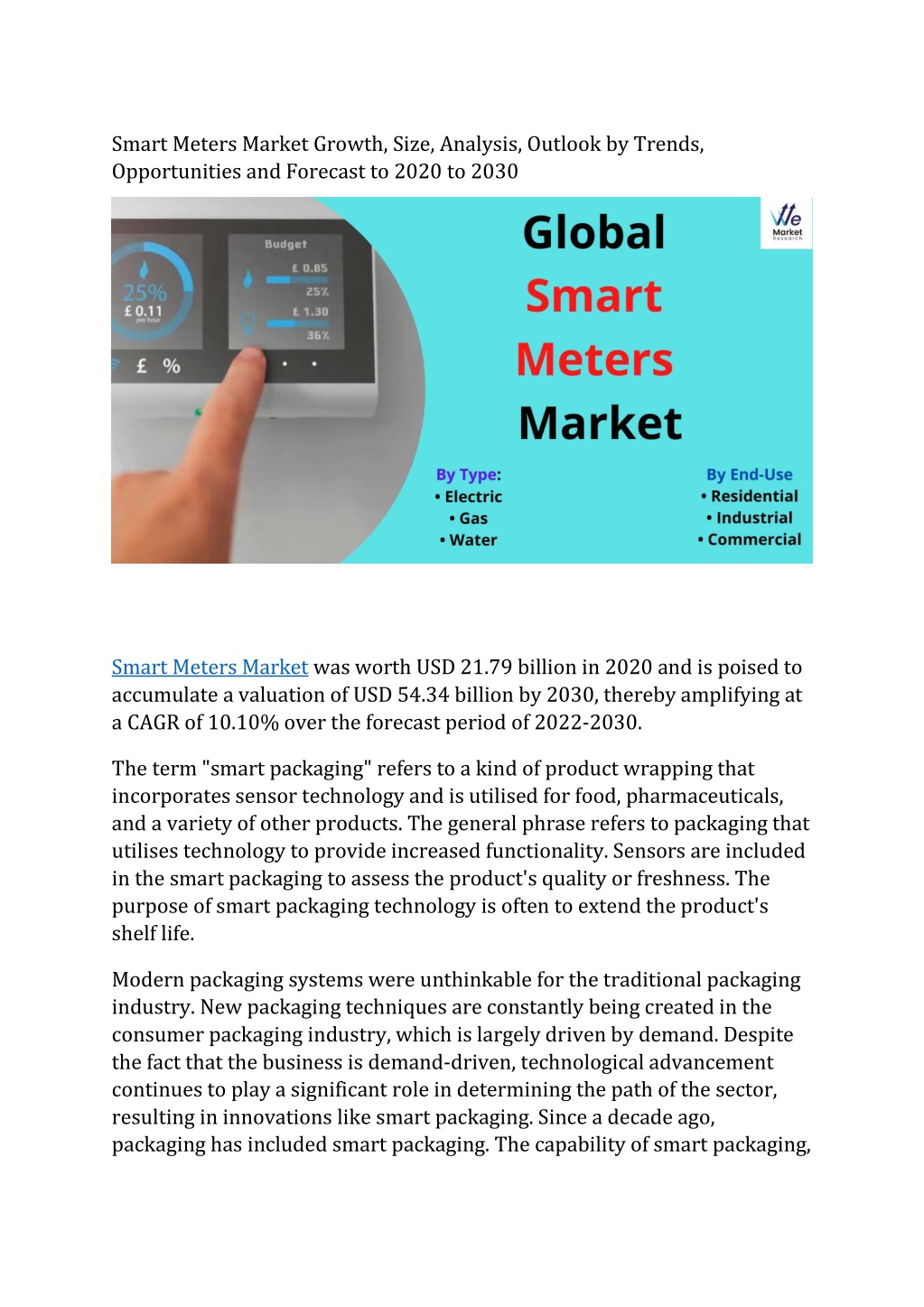 Smart Meters Market Growth, Size, Analysis, Outlook by Trends, Opportunities and Forecast to 2020 to 2030

Budget
£ 0.85
25%
£ 1.30
36%
25%
£ 0.11
per hour
£ %

We
Market
Research

Global
Smart
Meters
Market

By Type:
• Electric
• Gas
• Water

By End-Use
• Residential
• Industrial
• Commercial

Smart Meters Market was worth USD 21.79 billion in 2020 and is poised to accumulate a valuation of USD 54.34 billion by 2030, thereby amplifying at a CAGR of 10.10% over the forecast period of 2022-2030.

The term "smart packaging" refers to a kind of product wrapping that incorporates sensor technology and is utilised for food, pharmaceuticals, and a variety of other products. The general phrase refers to packaging that utilises technology to provide increased functionality. Sensors are included in the smart packaging to assess the product's quality or freshness. The purpose of smart packaging technology is often to extend the product's shelf life.

Modern packaging systems were unthinkable for the traditional packaging industry. New packaging techniques are constantly being created in the consumer packaging industry, which is largely driven by demand. Despite the fact that the business is demand-driven, technological advancement continues to play a significant role in determining the path of the sector, resulting in innovations like smart packaging. Since a decade ago, packaging has included smart packaging. The capability of smart packaging,